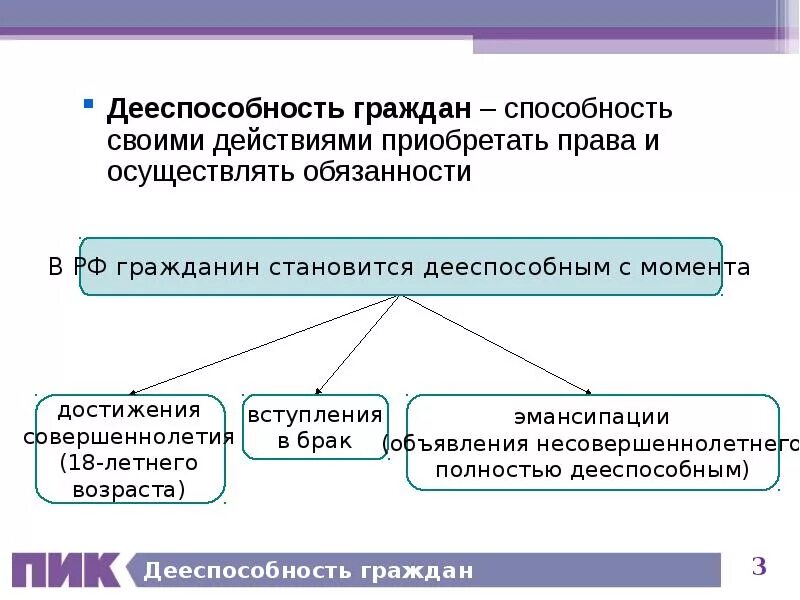 Дееспособность граждан – способность своими действиями приобретать права и осуществлять обязанности

В РФ гражданин становится дееспособным с момента

достижения совершеннолетия (18-летнего возраста)

вступления в брак

эмансипации (объявления несовершеннолетнего полностью дееспособным)

ПИК Дееспособность граждан

3